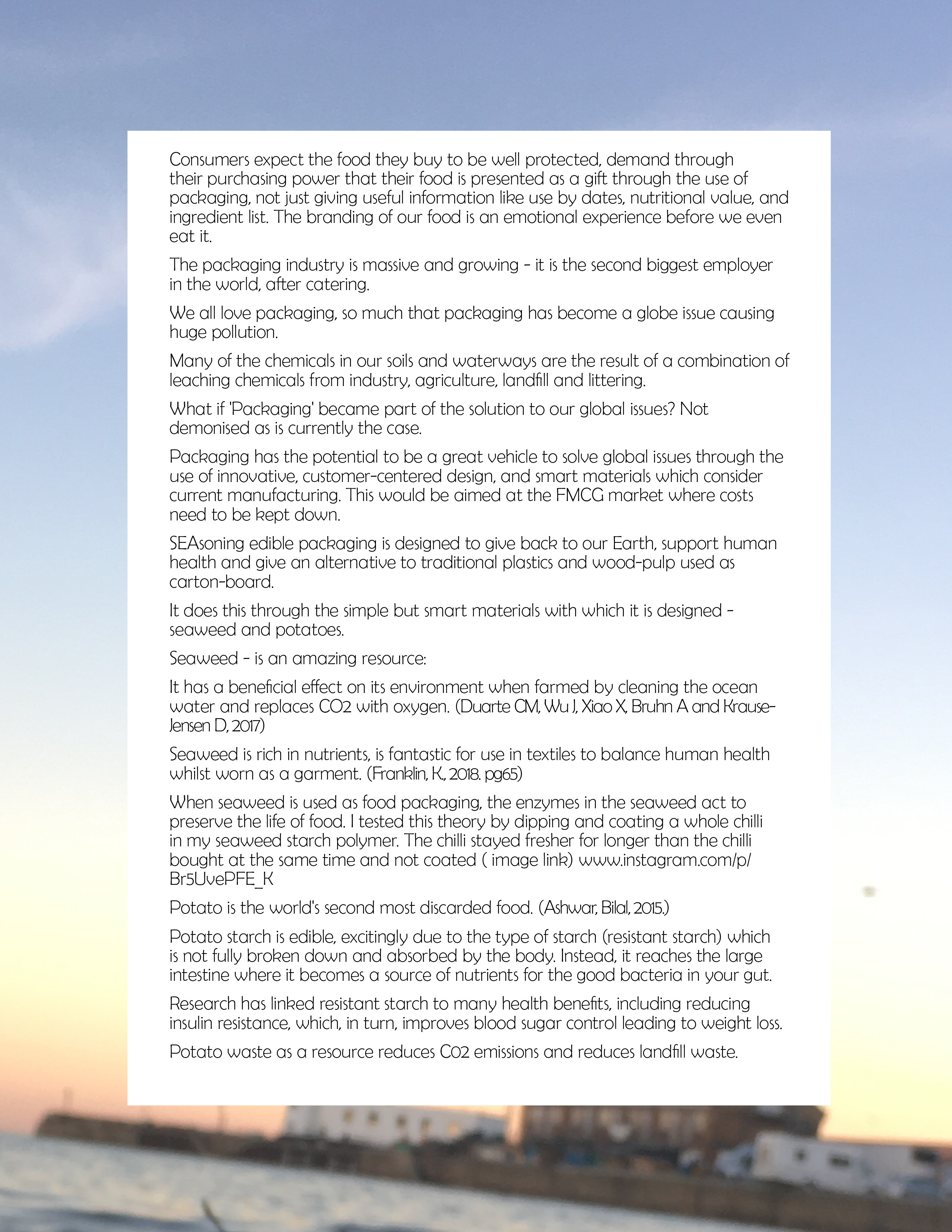 Consumers expect the food they buy to be well protected, demand through their purchasing power that their food is presented as a gift through the use of packaging, not just giving useful information like use by dates, nutritional value, and ingredient list. The branding of our food is an emotional experience before we even eat it.

The packaging industry is massive and growing - it is the second biggest employer in the world, after catering.

We all love packaging, so much that packaging has become a globe issue causing huge pollution.

Many of the chemicals in our soils and waterways are the result of a combination of leaching chemicals from industry, agriculture, landfill and littering.

What if 'Packaging' became part of the solution to our global issues? Not demonised as is currently the case.

Packaging has the potential to be a great vehicle to solve global issues through the use of innovative, customer-centered design, and smart materials which consider current manufacturing. This would be aimed at the FMCG market where costs need to be kept down.

SEAsoning edible packaging is designed to give back to our Earth, support human health and give an alternative to traditional plastics and wood-pulp used as carton-board.

It does this through the simple but smart materials with which it is designed - seaweed and potatoes.

Seaweed - is an amazing resource:

It has a beneficial effect on its environment when farmed by cleaning the ocean water and replaces CO2 with oxygen. (Duarte CM, Wu J, Xiao X, Bruhn A and Krause-Jensen D, 2017)

Seaweed is rich in nutrients, is fantastic for use in textiles to balance human health whilst worn as a garment. (Franklin, K., 2018. pg65)

When seaweed is used as food packaging, the enzymes in the seaweed act to preserve the life of food. I tested this theory by dipping and coating a whole chilli in my seaweed starch polymer. The chilli stayed fresher for longer than the chilli bought at the same time and not coated ( image link) www.instagram.com/p/Br5UvePFE_K

Potato is the world's second most discarded food. (Ashwar, Bilal, 2015.)

Potato starch is edible, excitingly due to the type of starch (resistant starch) which is not fully broken down and absorbed by the body. Instead, it reaches the large intestine where it becomes a source of nutrients for the good bacteria in your gut.

Research has linked resistant starch to many health benefits, including reducing insulin resistance, which, in turn, improves blood sugar control leading to weight loss.

Potato waste as a resource reduces C02 emissions and reduces landfill waste.